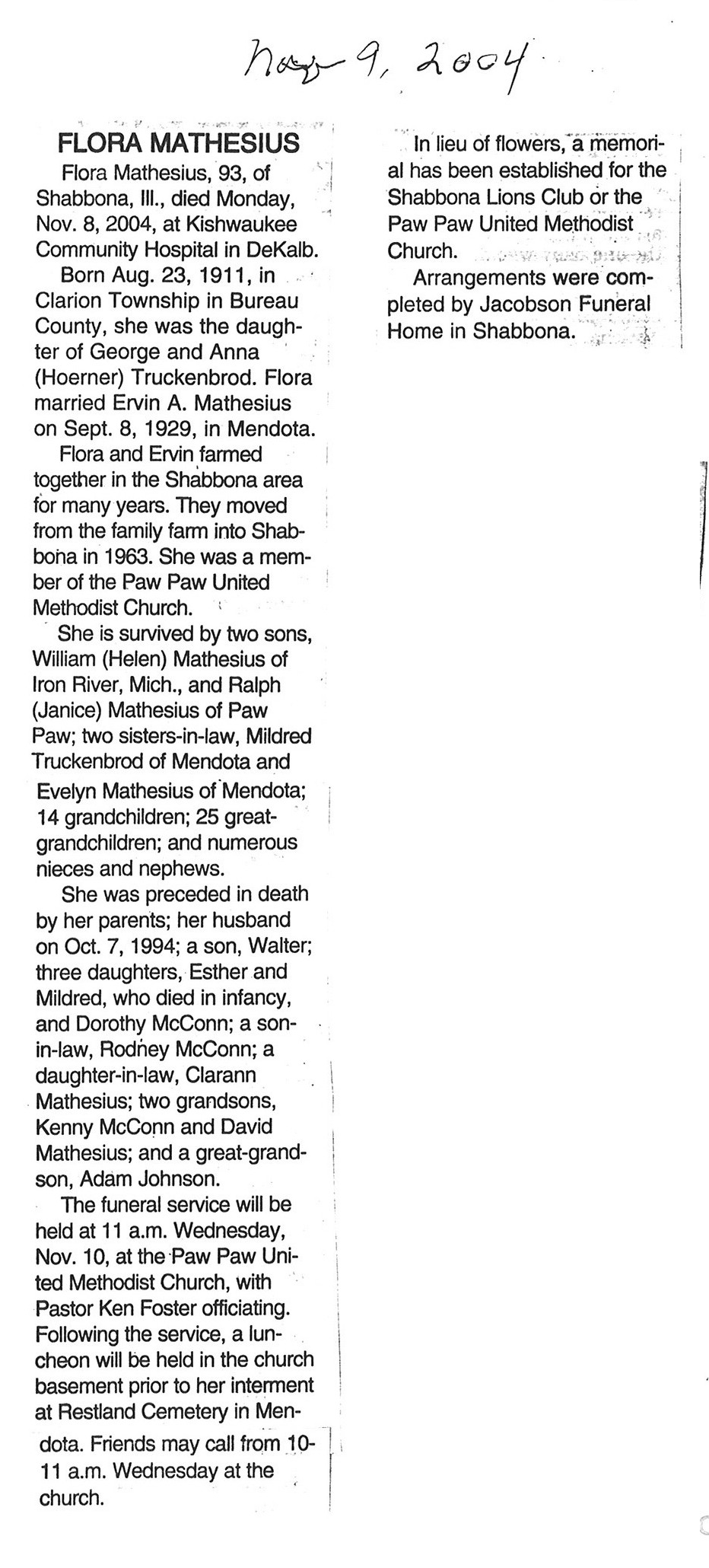 Nov 9, 2004

FLORA MATHESIUS

Flora Mathesius, 93, of Shabbona, Ill., died Monday, Nov. 8, 2004, at Kishwaukee Community Hospital in DeKalb.

Born Aug. 23, 1911, in Clarion Township in Bureau County, she was the daughter of George and Anna (Hoerner) Truckenbrod. Flora married Ervin A. Mathesius on Sept. 8, 1929, in Mendota.

Flora and Ervin farmed together in the Shabbona area for many years. They moved from the family farm into Shabbona in 1963. She was a member of the Paw Paw United Methodist Church.

She is survived by two sons, William (Helen) Mathesius of Iron River, Mich., and Ralph (Janice) Mathesius of Paw Paw; two sisters-in-law, Mildred Truckenbrod of Mendota and Evelyn Mathesius of Mendota; 14 grandchildren; 25 great-grandchildren; and numerous nieces and nephews.

She was preceded in death by her parents; her husband on Oct. 7, 1994; a son, Walter; three daughters, Esther and Mildred, who died in infancy, and Dorothy McConn; a son-in-law, Rodney McConn; a daughter-in-law, Clarann Mathesius; two grandsons, Kenny McConn and David Mathesius; and a great-grandson, Adam Johnson.

The funeral service will be held at 11 a.m. Wednesday, Nov. 10, at the Paw Paw United Methodist Church, with Pastor Ken Foster officiating. Following the service, a luncheon will be held in the church basement prior to her interment at Restland Cemetery in Mendota. Friends may call from 10-11 a.m. Wednesday at the church.

In lieu of flowers, a memorial has been established for the Shabbona Lions Club or the Paw Paw United Methodist Church.

Arrangements were completed by Jacobson Funeral Home in Shabbona.